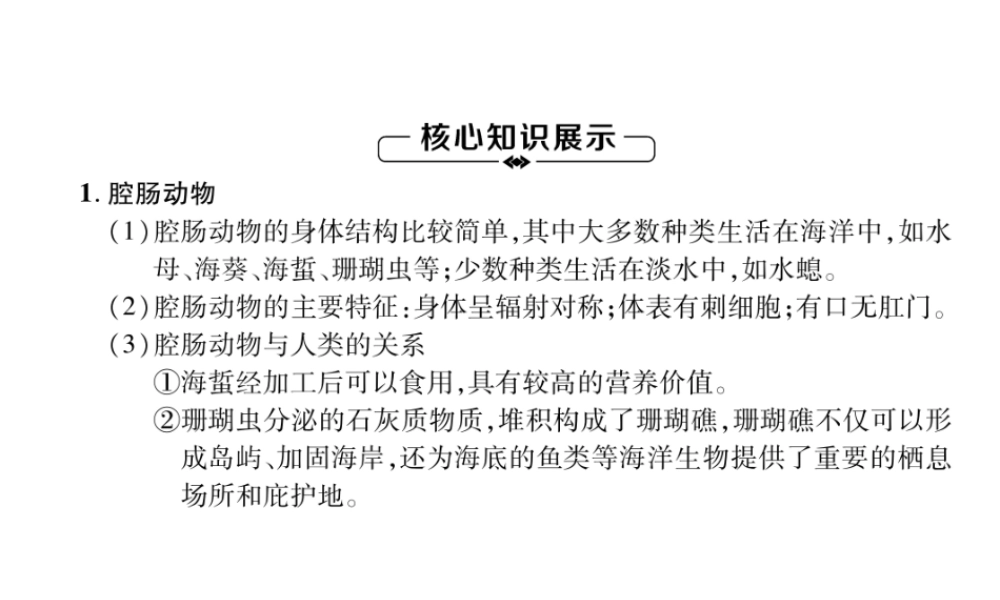 核心知识展示

1. 腔肠动物

(1)腔肠动物的身体结构比较简单,其中大多数种类生活在海洋中,如水母、海葵、海蜇、珊瑚虫等;少数种类生活在淡水中,如水螅。

(2)腔肠动物的主要特征:身体呈辐射对称;体表有刺细胞;有口无肛门。

(3)腔肠动物与人类的关系

①海蜇经加工后可以食用,具有较高的营养价值。

②珊瑚虫分泌的石灰质物质,堆积构成了珊瑚礁,珊瑚礁不仅可以形成岛屿、加固海岸,还为海底的鱼类等海洋生物提供了重要的栖息场所和庇护地。